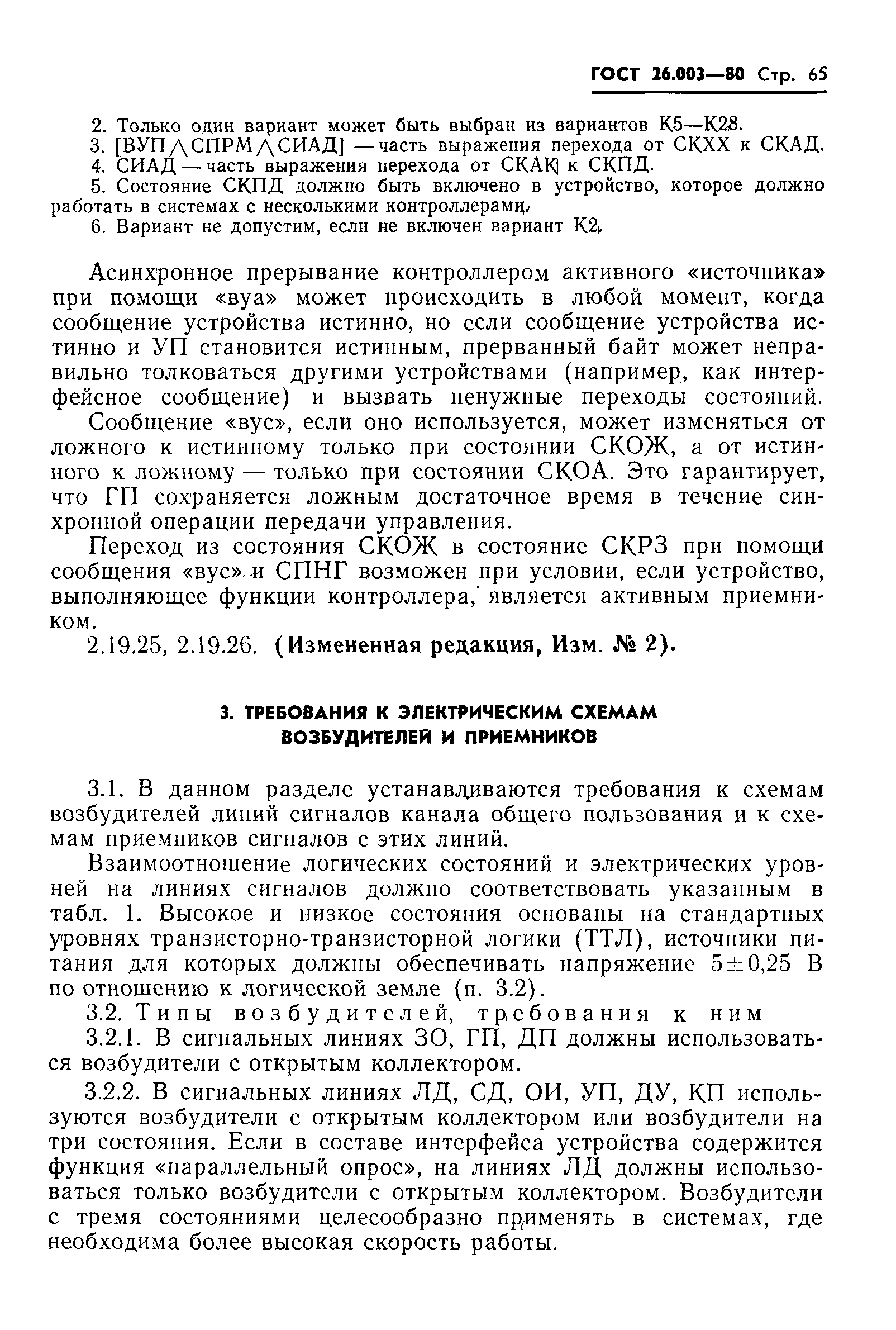 ГОСТ 26.003—80 Стр. 65

2. Только один вариант может быть выбран из вариантов К5—К28.
3. [ВУП$\wedge$СПРМ$\wedge$СИАД] — часть выражения перехода от СКХХ к СКАД.
4. СИАД — часть выражения перехода от СКАК к СКПД.
5. Состояние СКПД должно быть включено в устройство, которое должно работать в системах с несколькими контроллерами.
6. Вариант не допустим, если не включен вариант К2.

Асинхронное прерывание контроллером активного «источника» при помощи «вуа» может происходить в любой момент, когда сообщение устройства истинно, но если сообщение устройства истинно и УП становится истинным, прерванный байт может неправильно толковаться другими устройствами (например, как интерфейсное сообщение) и вызвать ненужные переходы состояний.

Сообщение «вус», если оно используется, может изменяться от ложного к истинному только при состоянии СКОЖ, а от истинного к ложному — только при состоянии СКОА. Это гарантирует, что ГП сохраняется ложным достаточное время в течение синхронной операции передачи управления.

Переход из состояния СКОЖ в состояние СКРЗ при помощи сообщения «вус» и СПНГ возможен при условии, если устройство, выполняющее функции контроллера, является активным приемником.

2.19.25, 2.19.26. (Измененная редакция, Изм. № 2).

3. ТРЕБОВАНИЯ К ЭЛЕКТРИЧЕСКИМ СХЕМАМ ВОЗБУДИТЕЛЕЙ И ПРИЕМНИКОВ

3.1. В данном разделе устанавливаются требования к схемам возбудителей линий сигналов канала общего пользования и к схемам приемников сигналов с этих линий.

Взаимоотношение логических состояний и электрических уровней на линиях сигналов должно соответствовать указанным в табл. 1. Высокое и низкое состояния основаны на стандартных уровнях транзисторно-транзисторной логики (ТТЛ), источники питания для которых должны обеспечивать напряжение $5\pm0,25$ В по отношению к логической земле (п. 3.2).

3.2. Типы возбудителей, требования к ним

3.2.1. В сигнальных линиях ЗО, ГП, ДП должны использоваться возбудители с открытым коллектором.

3.2.2. В сигнальных линиях ЛД, СД, ОИ, УП, ДУ, КП используются возбудители с открытым коллектором или возбудители на три состояния. Если в составе интерфейса устройства содержится функция «параллельный опрос», на линиях ЛД должны использоваться только возбудители с открытым коллектором. Возбудители с тремя состояниями целесообразно применять в системах, где необходима более высокая скорость работы.